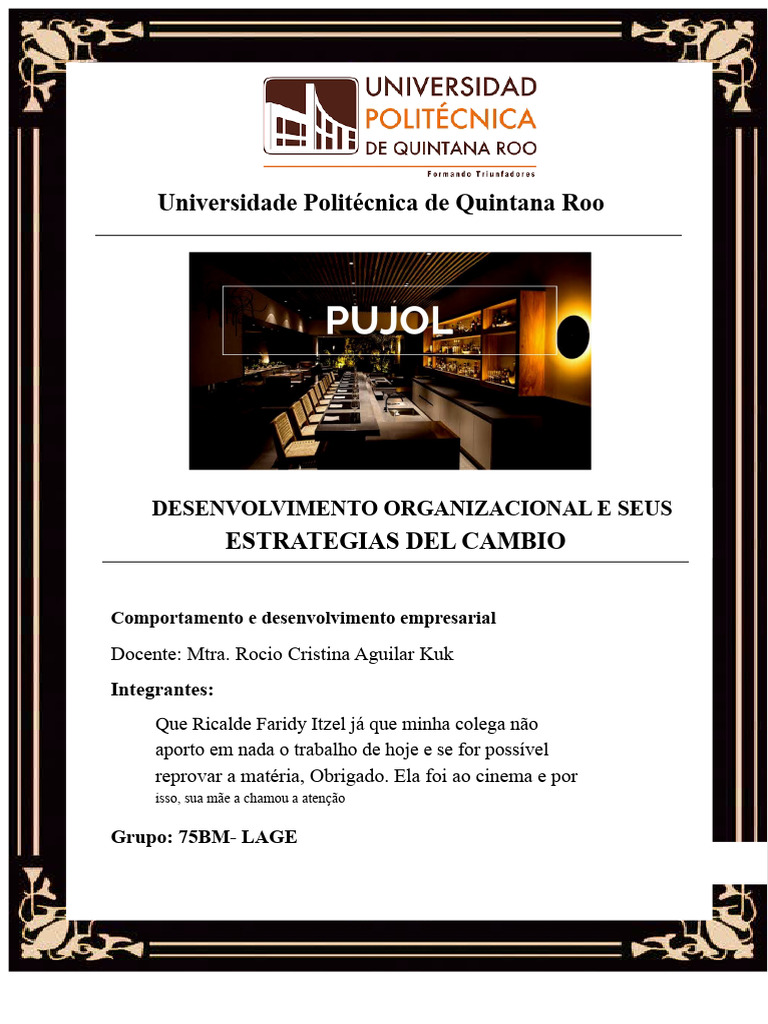 UNIVERSIDAD POLITÉCNICA DE QUINTANA ROO
Formando Triunfadores

Universidade Politécnica de Quintana Roo

PUJOL

DESENVOLVIMENTO ORGANIZACIONAL E SEUS ESTRATEGIAS DEL CAMBIO

Comportamento e desenvolvimento empresarial

Docente: Mtra. Rocio Cristina Aguilar Kuk

Integrantes:

Que Ricalde Faridy Itzel já que minha colega não aporto em nada o trabalho de hoje e se for possível reprovar a matéria, Obrigado. Ela foi ao cinema e por isso, sua mãe a chamou a atenção

Grupo: 75BM- LAGE